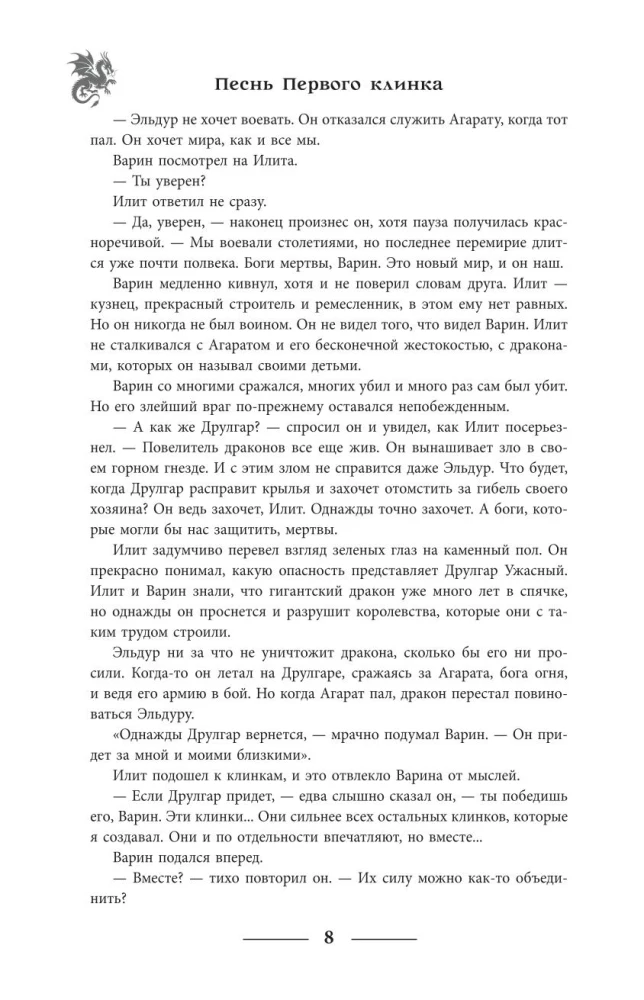 Песнь Первого клинка

— Эльдур не хочет воевать. Он отказался служить Агарату, когда тот пал. Он хочет мира, как и все мы.

Варин посмотрел на Илита.

— Ты уверен?

Илит ответил не сразу.

— Да, уверен, — наконец произнес он, хотя пауза получилась красноречивой. — Мы воевали столетиями, но последнее перемирие длится уже почти полвека. Боги мертвы, Варин. Это новый мир, и он наш.

Варин медленно кивнул, хотя и не поверил словам друга. Илит — кузнец, прекрасный строитель и ремесленник, в этом ему нет равных. Но он никогда не был воином. Он не видел того, что видел Варин. Илит не сталкивался с Агаратом и его бесконечной жестокостью, с драконами, которых он называл своими детьми.

Варин со многими сражался, многих убил и много раз сам был убит. Но его злейший враг по-прежнему оставался непобежденным.

— А как же Друлгар? — спросил он и увидел, как Илит посерьезнел. — Повелитель драконов все еще жив. Он вынашивает зло в своем горном гнезде. И с этим злом не справится даже Эльдур. Что будет, когда Друлгар расправит крылья и захочет отомстить за гибель своего хозяина? Он ведь захочет, Илит. Однажды точно захочет. А боги, которые могли бы нас защитить, мертвы.

Илит задумчиво перевел взгляд зеленых глаз на каменный пол. Он прекрасно понимал, какую опасность представляет Друлгар Ужасный. Илит и Варин знали, что гигантский дракон уже много лет в спячке, но однажды он проснется и разрушит королевства, которые они с таким трудом строили.

Эльдур ни за что не уничтожит дракона, сколько бы его ни просили. Когда-то он летал на Друлгаре, сражаясь за Агарата, бога огня, и ведя его армию в бой. Но когда Агарат пал, дракон перестал повиноваться Эльдуру.

«Однажды Друлгар вернется, — мрачно подумал Варин. — Он придет за мной и моими близкими».

Илит подошел к клинкам, и это отвлекло Варина от мыслей.

— Если Друлгар придет, — едва слышно сказал он, — ты победишь его, Варин. Эти клинки... Они сильнее всех остальных клинков, которые я создавал. Они и по отдельности впечатляют, но вместе...

Варин подался вперед.

— Вместе? — тихо повторил он. — Их силу можно как-то объединить?

8